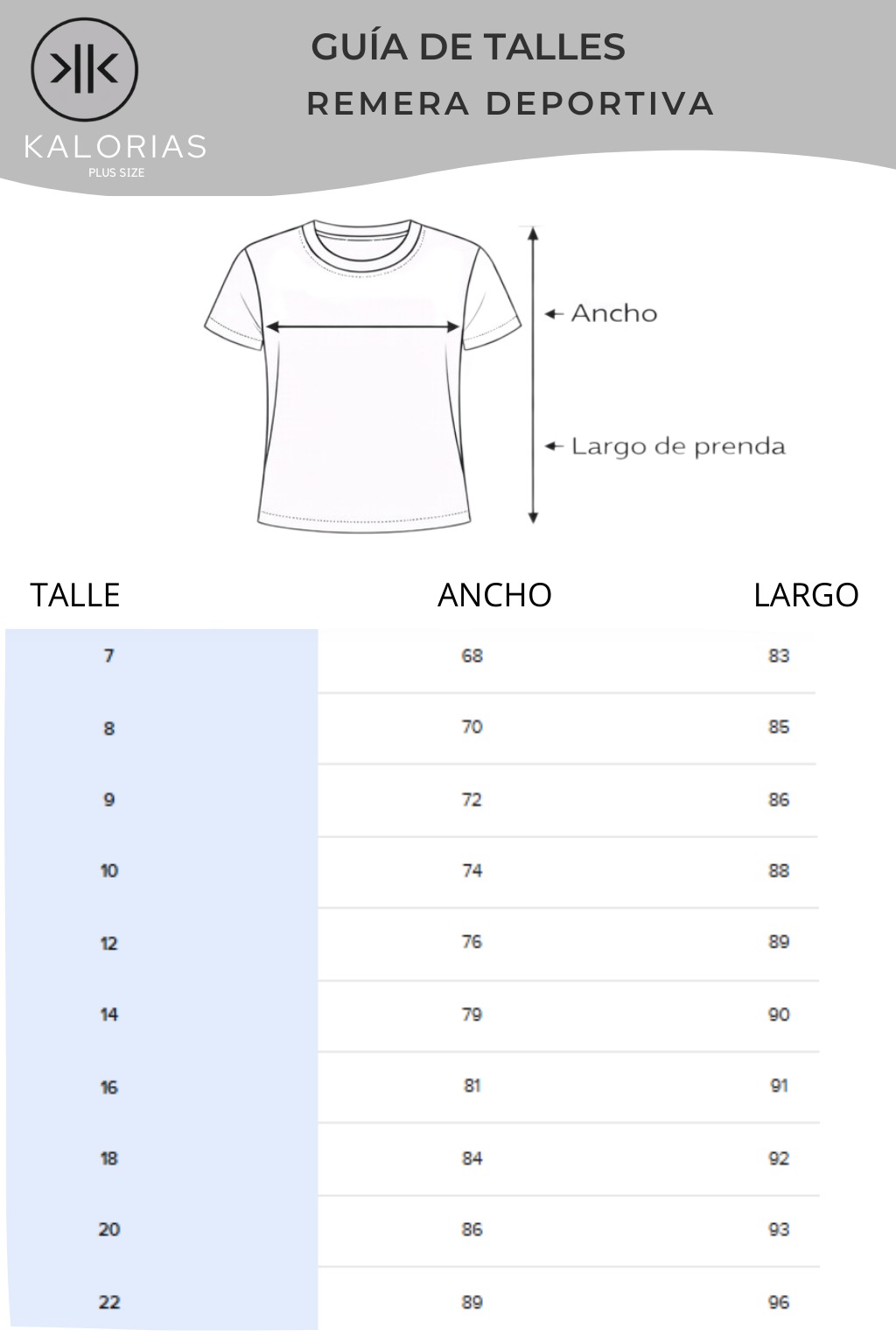 KALORIAS
PLUS SIZE

GUÍA DE TALLES
REMERA DEPORTIVA

Ancho

Largo de prenda

| TALLE | ANCHO | LARGO |
|---|---|---|
| 7 | 68 | 83 |
| 8 | 70 | 85 |
| 9 | 72 | 86 |
| 10 | 74 | 88 |
| 12 | 76 | 89 |
| 14 | 79 | 90 |
| 16 | 81 | 91 |
| 18 | 84 | 92 |
| 20 | 86 | 93 |
| 22 | 89 | 96 |